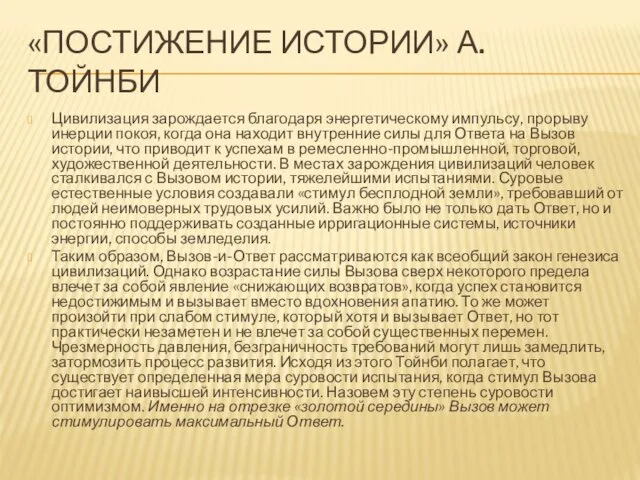 «ПОСТИЖЕНИЕ ИСТОРИИ» А. ТОЙНБИ

Цивилизация зарождается благодаря энергетическому импульсу, прорыву инерции покоя, когда она находит внутренние силы для Ответа на Вызов истории, что приводит к успехам в ремесленно-промышленной, торговой, художественной деятельности. В местах зарождения цивилизаций человек сталкивался с Вызовом истории, тяжелейшими испытаниями. Суровые естественные условия создавали «стимул бесплодной земли», требовавший от людей неимоверных трудовых усилий. Важно было не только дать Ответ, но и постоянно поддерживать созданные ирригационные системы, источники энергии, способы земледелия.

Таким образом, Вызов-и-Ответ рассматриваются как всеобщий закон генезиса цивилизаций. Однако возрастание силы Вызова сверх некоторого предела влечет за собой явление «снижающих возвратов», когда успех становится недостижимым и вызывает вместо вдохновения апатию. То же может произойти при слабом стимуле, который хотя и вызывает Ответ, но тот практически незаметен и не влечет за собой существенных перемен. Чрезмерность давления, безграничность требований могут лишь замедлить, затормозить процесс развития. Исходя из этого Тойнби полагает, что существует определенная мера суровости испытания, когда стимул Вызова достигает наивысшей интенсивности. Назовем эту степень суровости оптимизмом. Именно на отрезке «золотой середины» Вызов может стимулировать максимальный Ответ.